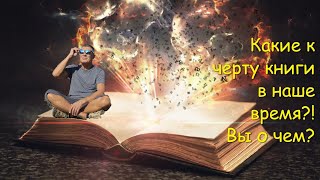 Какие к черту книги в наше время?! Вы о чем?